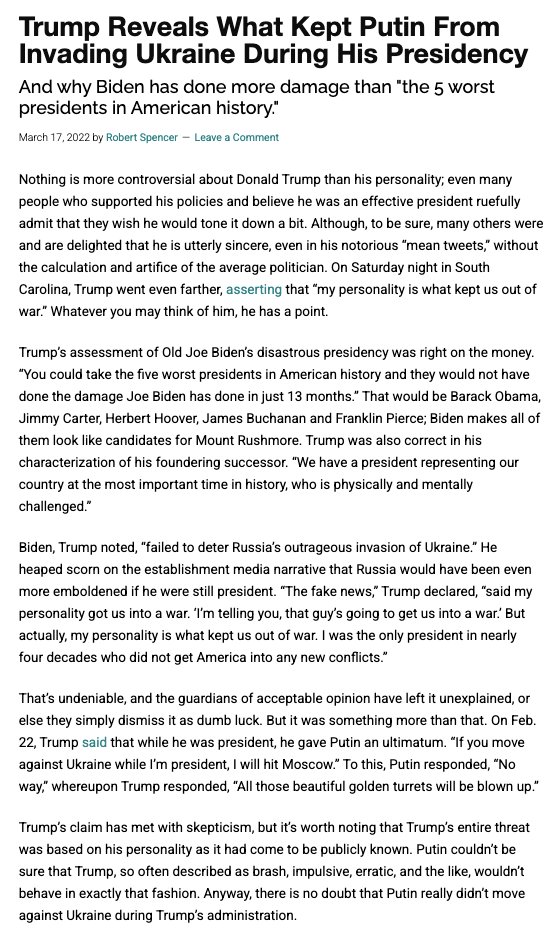 Trump Reveals What Kept Putin From Invading Ukraine During His Presidency

And why Biden has done more damage than "the 5 worst presidents in American history."

March 17, 2022 by Robert Spencer — Leave a Comment

Nothing is more controversial about Donald Trump than his personality; even many people who supported his policies and believe he was an effective president ruefully admit that they wish he would tone it down a bit. Although, to be sure, many others were and are delighted that he is utterly sincere, even in his notorious "mean tweets," without the calculation and artifice of the average politician. On Saturday night in South Carolina, Trump went even farther, asserting that "my personality is what kept us out of war." Whatever you may think of him, he has a point.

Trump's assessment of Old Joe Biden's disastrous presidency was right on the money. "You could take the five worst presidents in American history and they would not have done the damage Joe Biden has done in just 13 months." That would be Barack Obama, Jimmy Carter, Herbert Hoover, James Buchanan and Franklin Pierce; Biden makes all of them look like candidates for Mount Rushmore. Trump was also correct in his characterization of his foundering successor. "We have a president representing our country at the most important time in history, who is physically and mentally challenged."

Biden, Trump noted, "failed to deter Russia's outrageous invasion of Ukraine." He heaped scorn on the establishment media narrative that Russia would have been even more emboldened if he were still president. "The fake news," Trump declared, "said my personality got us into a war. 'I'm telling you, that guy's going to get us into a war.' But actually, my personality is what kept us out of war. I was the only president in nearly four decades who did not get America into any new conflicts."

That's undeniable, and the guardians of acceptable opinion have left it unexplained, or else they simply dismiss it as dumb luck. But it was something more than that. On Feb. 22, Trump said that while he was president, he gave Putin an ultimatum. "If you move against Ukraine while I'm president, I will hit Moscow." To this, Putin responded, "No way," whereupon Trump responded, "All those beautiful golden turrets will be blown up."

Trump's claim has met with skepticism, but it's worth noting that Trump's entire threat was based on his personality as it had come to be publicly known. Putin couldn't be sure that Trump, so often described as brash, impulsive, erratic, and the like, wouldn't behave in exactly that fashion. Anyway, there is no doubt that Putin really didn't move against Ukraine during Trump's administration.